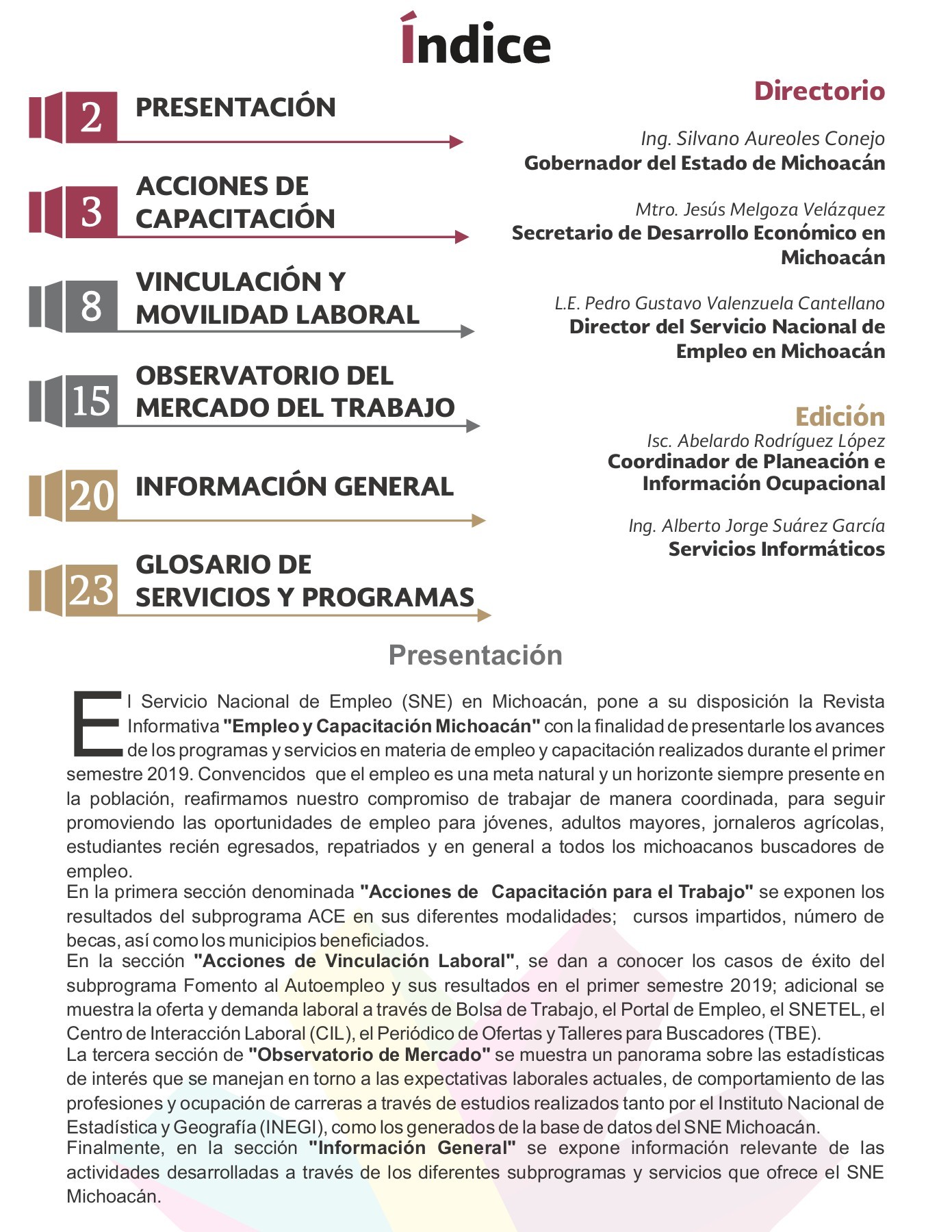 Índice

2 PRESENTACIÓN

3 ACCIONES DE CAPACITACIÓN

8 VINCULACIÓN Y MOVILIDAD LABORAL

15 OBSERVATORIO DEL MERCADO DEL TRABAJO

20 INFORMACIÓN GENERAL

23 GLOSARIO DE SERVICIOS Y PROGRAMAS

Directorio

Ing. Silvano Aureoles Conejo
Gobernador del Estado de Michoacán

Mtro. Jesús Melgoza Velázquez
Secretario de Desarrollo Económico en Michoacán

L.E. Pedro Gustavo Valenzuela Cantellano
Director del Servicio Nacional de Empleo en Michoacán

Edición
Isc. Abelardo Rodríguez López
Coordinador de Planeación e Información Ocupacional

Ing. Alberto Jorge Suárez García
Servicios Informáticos

Presentación

El Servicio Nacional de Empleo (SNE) en Michoacán, pone a su disposición la Revista Informativa "Empleo y Capacitación Michoacán" con la finalidad de presentarle los avances de los programas y servicios en materia de empleo y capacitación realizados durante el primer semestre 2019. Convencidos que el empleo es una meta natural y un horizonte siempre presente en la población, reafirmamos nuestro compromiso de trabajar de manera coordinada, para seguir promoviendo las oportunidades de empleo para jóvenes, adultos mayores, jornaleros agrícolas, estudiantes recién egresados, repatriados y en general a todos los michoacanos buscadores de empleo.
En la primera sección denominada "Acciones de Capacitación para el Trabajo" se exponen los resultados del subprograma ACE en sus diferentes modalidades; cursos impartidos, número de becas, así como los municipios beneficiados.
En la sección "Acciones de Vinculación Laboral", se dan a conocer los casos de éxito del subprograma Fomento al Autoempleo y sus resultados en el primer semestre 2019; adicional se muestra la oferta y demanda laboral a través de Bolsa de Trabajo, el Portal de Empleo, el SNETEL, el Centro de Interacción Laboral (CIL), el Periódico de Ofertas y Talleres para Buscadores (TBE).
La tercera sección de "Observatorio de Mercado" se muestra un panorama sobre las estadísticas de interés que se manejan en torno a las expectativas laborales actuales, de comportamiento de las profesiones y ocupación de carreras a través de estudios realizados tanto por el Instituto Nacional de Estadística y Geografía (INEGI), como los generados de la base de datos del SNE Michoacán.
Finalmente, en la sección "Información General" se expone información relevante de las actividades desarrolladas a través de los diferentes subprogramas y servicios que ofrece el SNE Michoacán.